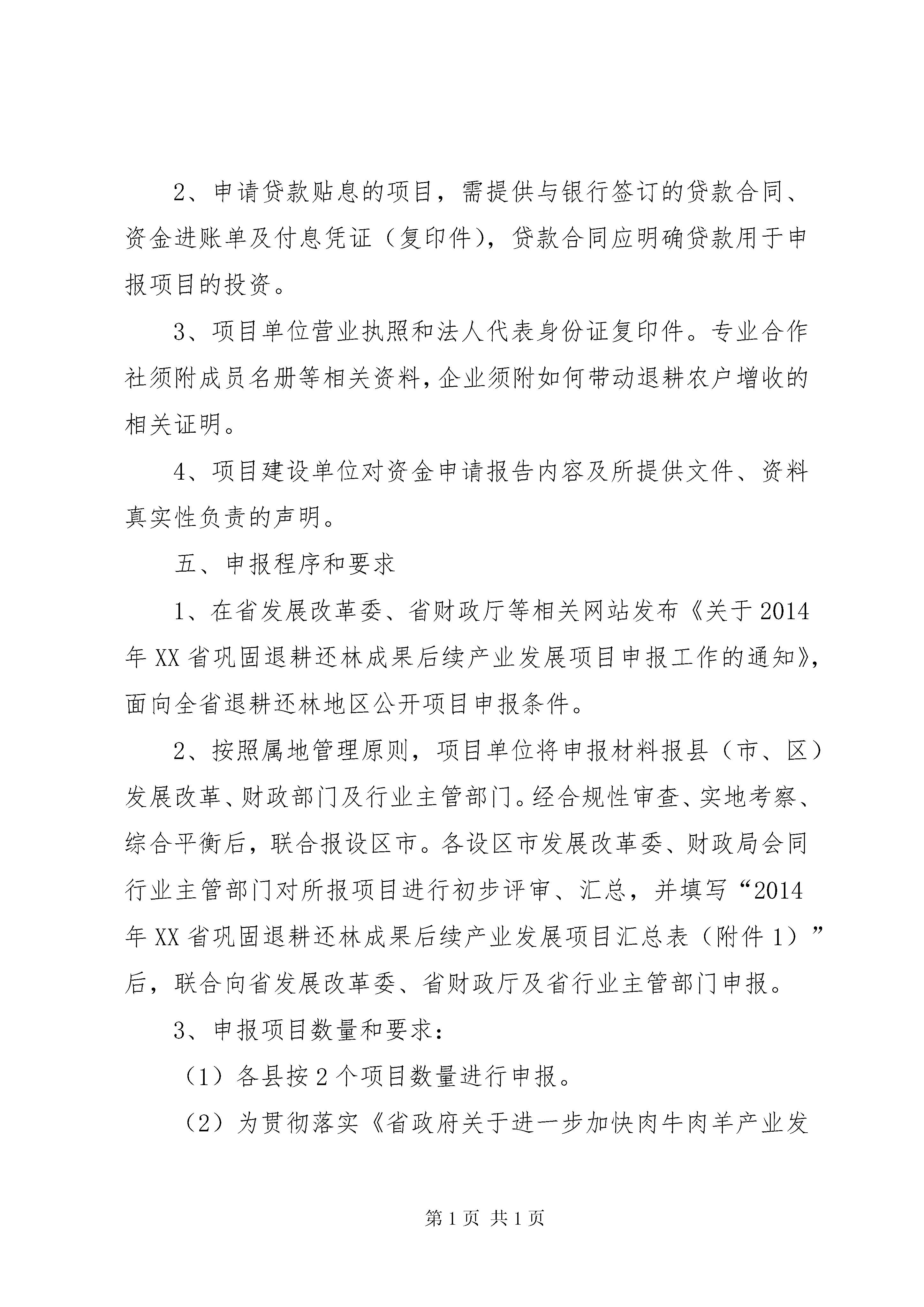 2、申请贷款贴息的项目，需提供与银行签订的贷款合同、资金进账单及付息凭证（复印件），贷款合同应明确贷款用于申报项目的投资。

3、项目单位营业执照和法人代表身份证复印件。专业合作社须附成员名册等相关资料，企业须附如何带动退耕农户增收的相关证明。

4、项目建设单位对资金申请报告内容及所提供文件、资料真实性负责的声明。

五、申报程序和要求

1、在省发展改革委、省财政厅等相关网站发布《关于2014年XX省巩固退耕还林成果后续产业发展项目申报工作的通知》，面向全省退耕还林地区公开项目申报条件。

2、按照属地管理原则，项目单位将申报材料报县（市、区）发展改革、财政部门及行业主管部门。经合规性审查、实地考察、综合平衡后，联合报设区市。各设区市发展改革委、财政局会同行业主管部门对所报项目进行初步评审、汇总，并填写“2014年XX省巩固退耕还林成果后续产业发展项目汇总表（附件1）”后，联合向省发展改革委、省财政厅及省行业主管部门申报。

3、申报项目数量和要求：

（1）各县按2个项目数量进行申报。

（2）为贯彻落实《省政府关于进一步加快肉牛肉羊产业发

第1页 共1页